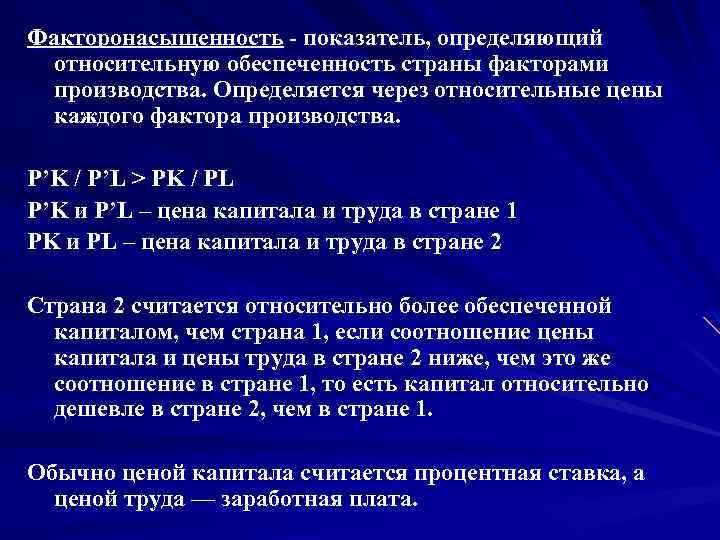 Факторонасыщенность - показатель, определяющий относительную обеспеченность страны факторами производства. Определяется через относительные цены каждого фактора производства.

P’K / P’L > PK / PL
P’K и P’L – цена капитала и труда в стране 1
PK и PL – цена капитала и труда в стране 2

Страна 2 считается относительно более обеспеченной капиталом, чем страна 1, если соотношение цены капитала и цены труда в стране 2 ниже, чем это же соотношение в стране 1, то есть капитал относительно дешевле в стране 2, чем в стране 1.

Обычно ценой капитала считается процентная ставка, а ценой труда — заработная плата.